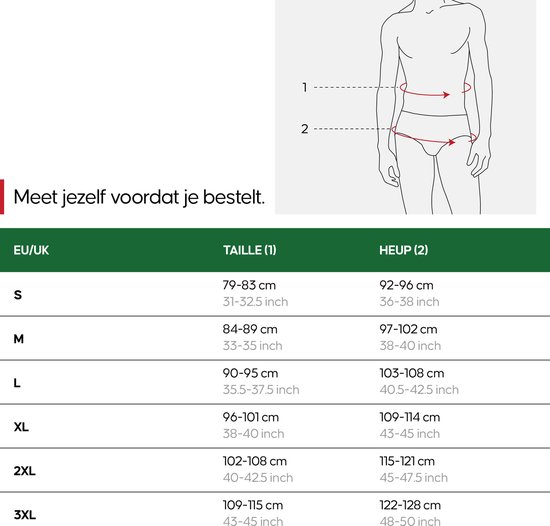 1

2

Meet jezelf voordat je bestelt.

| EU/UK | TAILLE (1) | HEUP (2) |
|---|---|---|
| S | 79-83 cm 31-32.5 inch | 92-96 cm 36-38 inch |
| M | 84-89 cm 33-35 inch | 97-102 cm 38-40 inch |
| L | 90-95 cm 35.5-37.5 inch | 103-108 cm 40.5-42.5 inch |
| XL | 96-101 cm 38-40 inch | 109-114 cm 43-45 inch |
| 2XL | 102-108 cm 40-42.5 inch | 115-121 cm 45-47.5 inch |
| 3XL | 109-115 cm 43-45 inch | 122-128 cm 48-50 inch |